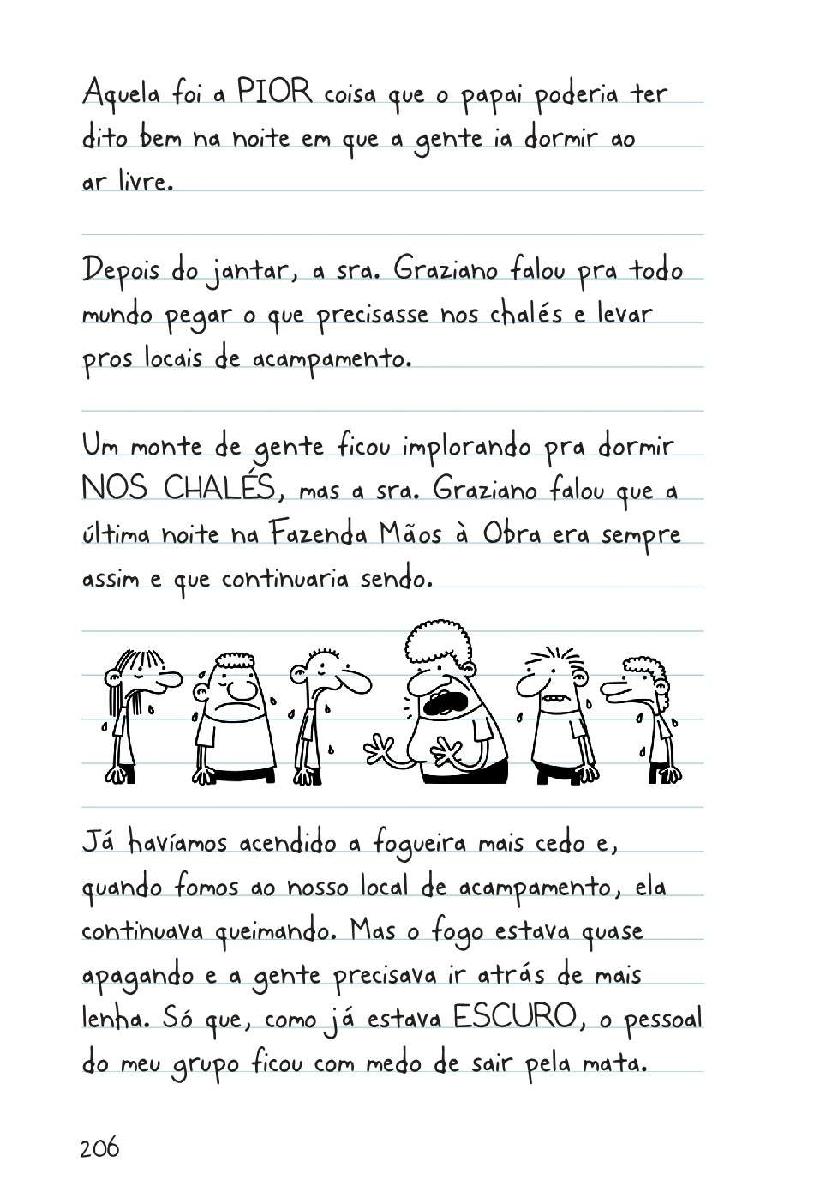 Aquela foi a PIOR coisa que o papai poderia ter dito bem na noite em que a gente ia dormir ao ar livre.

Depois do jantar, a sra. Graziano falou pra todo mundo pegar o que precisasse nos chalés e levar pros locais de acampamento.

Um monte de gente ficou implorando pra dormir NOS CHALÉS, mas a sra. Graziano falou que a última noite na Fazenda Mãos à Obra era sempre assim e que continuaria sendo.

Já havíamos acendido a fogueira mais cedo e, quando fomos ao nosso local de acampamento, ela continuava queimando. Mas o fogo estava quase apagando e a gente precisava ir atrás de mais lenha. Só que, como já estava ESCURO, o pessoal do meu grupo ficou com medo de sair pela mata.

206